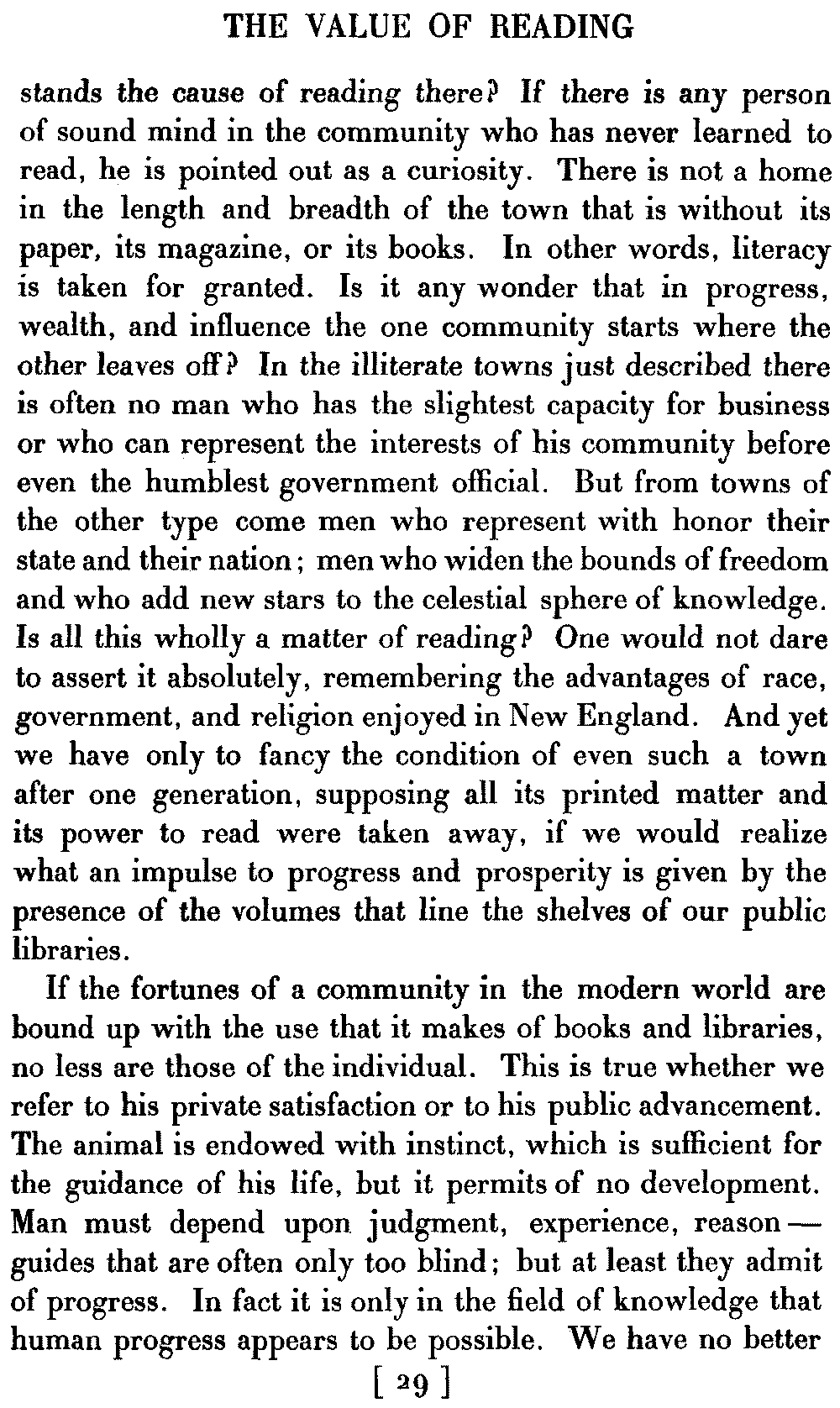 THE VALUE OF READING

stands the cause of reading there? If there is any person of sound mind in the community who has never learned to read, he is pointed out as a curiosity. There is not a home in the length and breadth of the town that is without its paper, its magazine, or its books. In other words, literacy is taken for granted. Is it any wonder that in progress, wealth, and influence the one community starts where the other leaves off? In the illiterate towns just described there is often no man who has the slightest capacity for business or who can represent the interests of his community before even the humblest government official. But from towns of the other type come men who represent with honor their state and their nation; men who widen the bounds of freedom and who add new stars to the celestial sphere of knowledge. Is all this wholly a matter of reading? One would not dare to assert it absolutely, remembering the advantages of race, government, and religion enjoyed in New England. And yet we have only to fancy the condition of even such a town after one generation, supposing all its printed matter and its power to read were taken away, if we would realize what an impulse to progress and prosperity is given by the presence of the volumes that line the shelves of our public libraries.

If the fortunes of a community in the modern world are bound up with the use that it makes of books and libraries, no less are those of the individual. This is true whether we refer to his private satisfaction or to his public advancement. The animal is endowed with instinct, which is sufficient for the guidance of his life, but it permits of no development. Man must depend upon judgment, experience, reason — guides that are often only too blind; but at least they admit of progress. In fact it is only in the field of knowledge that human progress appears to be possible. We have no better

[ 29 ]